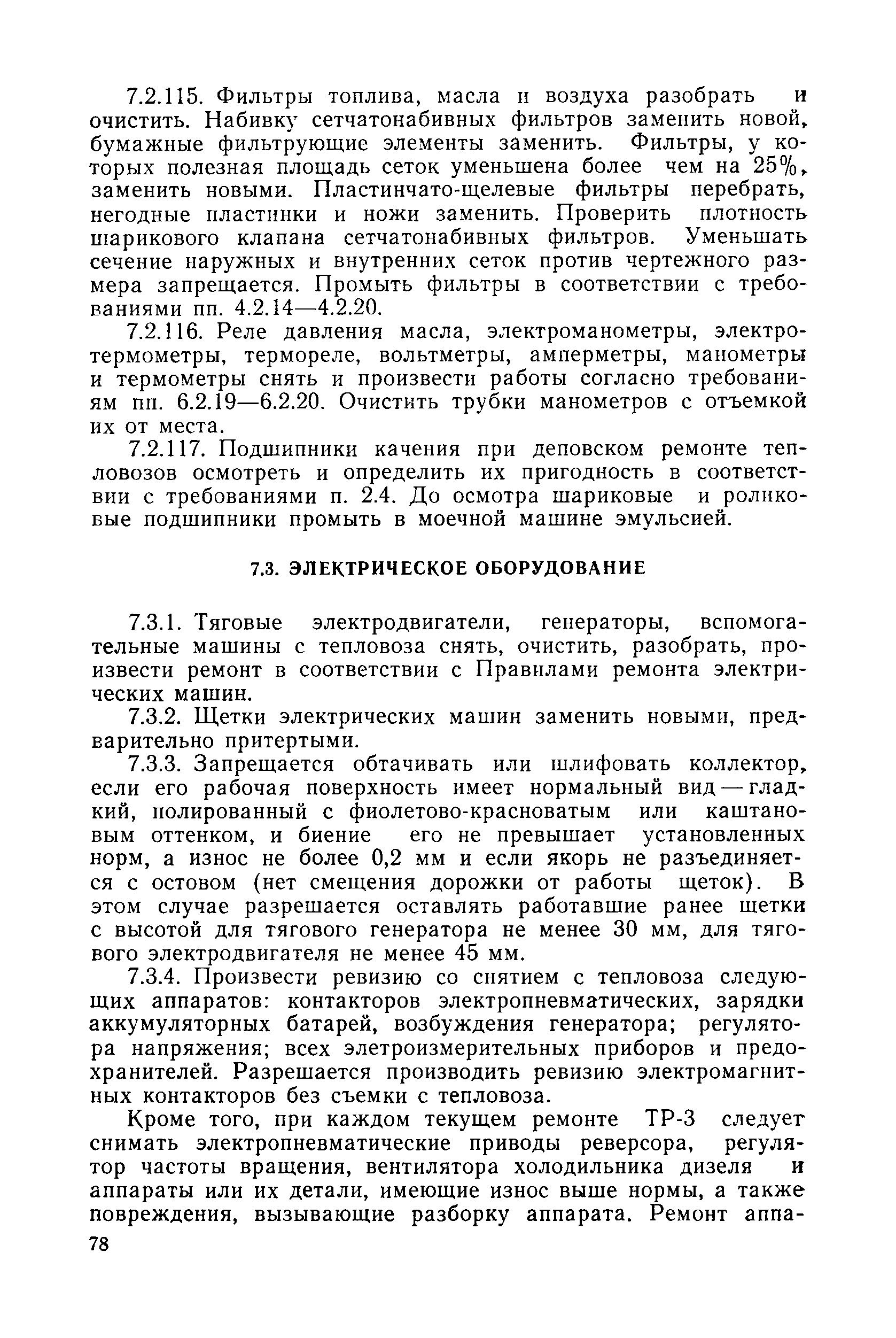 7.2.115. Фильтры топлива, масла и воздуха разобрать и очистить. Набивку сетчатонабивных фильтров заменить новой, бумажные фильтрующие элементы заменить. Фильтры, у которых полезная площадь сеток уменьшена более чем на 25%, заменить новыми. Пластинчато-щелевые фильтры перебрать, негодные пластинки и ножи заменить. Проверить плотность шарикового клапана сетчатонабивных фильтров. Уменьшать сечение наружных и внутренних сеток против чертежного размера запрещается. Промыть фильтры в соответствии с требованиями пп. 4.2.14—4.2.20.

7.2.116. Реле давления масла, электроманометры, электротермометры, термореле, вольтметры, амперметры, манометры и термометры снять и произвести работы согласно требованиям пп. 6.2.19—6.2.20. Очистить трубки манометров с отъемкой их от места.

7.2.117. Подшипники качения при деповском ремонте тепловозов осмотреть и определить их пригодность в соответствии с требованиями п. 2.4. До осмотра шариковые и роликовые подшипники промыть в моечной машине эмульсией.

7.3. ЭЛЕКТРИЧЕСКОЕ ОБОРУДОВАНИЕ

7.3.1. Тяговые электродвигатели, генераторы, вспомогательные машины с тепловоза снять, очистить, разобрать, произвести ремонт в соответствии с Правилами ремонта электрических машин.

7.3.2. Щетки электрических машин заменить новыми, предварительно притертыми.

7.3.3. Запрещается обтачивать или шлифовать коллектор, если его рабочая поверхность имеет нормальный вид — гладкий, полированный с фиолетово-красноватым или каштановым оттенком, и биение его не превышает установленных норм, а износ не более 0,2 мм и если якорь не разъединяется с остовом (нет смещения дорожки от работы щеток). В этом случае разрешается оставлять работавшие ранее щетки с высотой для тягового генератора не менее 30 мм, для тягового электродвигателя не менее 45 мм.

7.3.4. Произвести ревизию со снятием с тепловоза следующих аппаратов: контакторов электропневматических, зарядки аккумуляторных батарей, возбуждения генератора; регулятора напряжения; всех элетроизмерительных приборов и предохранителей. Разрешается производить ревизию электромагнитных контакторов без съемки с тепловоза.

Кроме того, при каждом текущем ремонте ТР-3 следует снимать электропневматические приводы реверсора, регулятор частоты вращения, вентилятора холодильника дизеля и аппараты или их детали, имеющие износ выше нормы, а также повреждения, вызывающие разборку аппарата. Ремонт аппа-

78